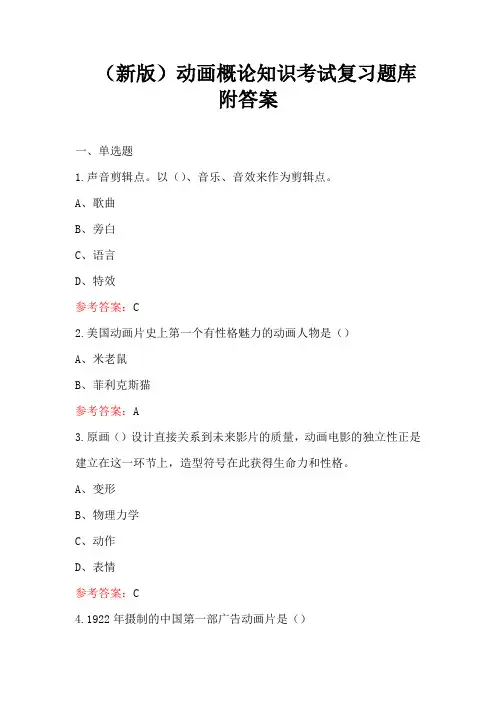 （新版）动画概论知识考试复习题库附答案

一、单选题

1.声音剪辑点。以()、音乐、音效来作为剪辑点。

A、歌曲

B、旁白

C、语言

D、特效

参考答案：C

2.美国动画片史上第一个有性格魅力的动画人物是()

A、米老鼠

B、菲利克斯猫

参考答案：A

3.原画()设计直接关系到未来影片的质量，动画电影的独立性正是建立在这一环节上，造型符号在此获得生命力和性格。

A、变形

B、物理力学

C、动作

D、表情

参考答案：C

4.1922年摄制的中国第一部广告动画片是()